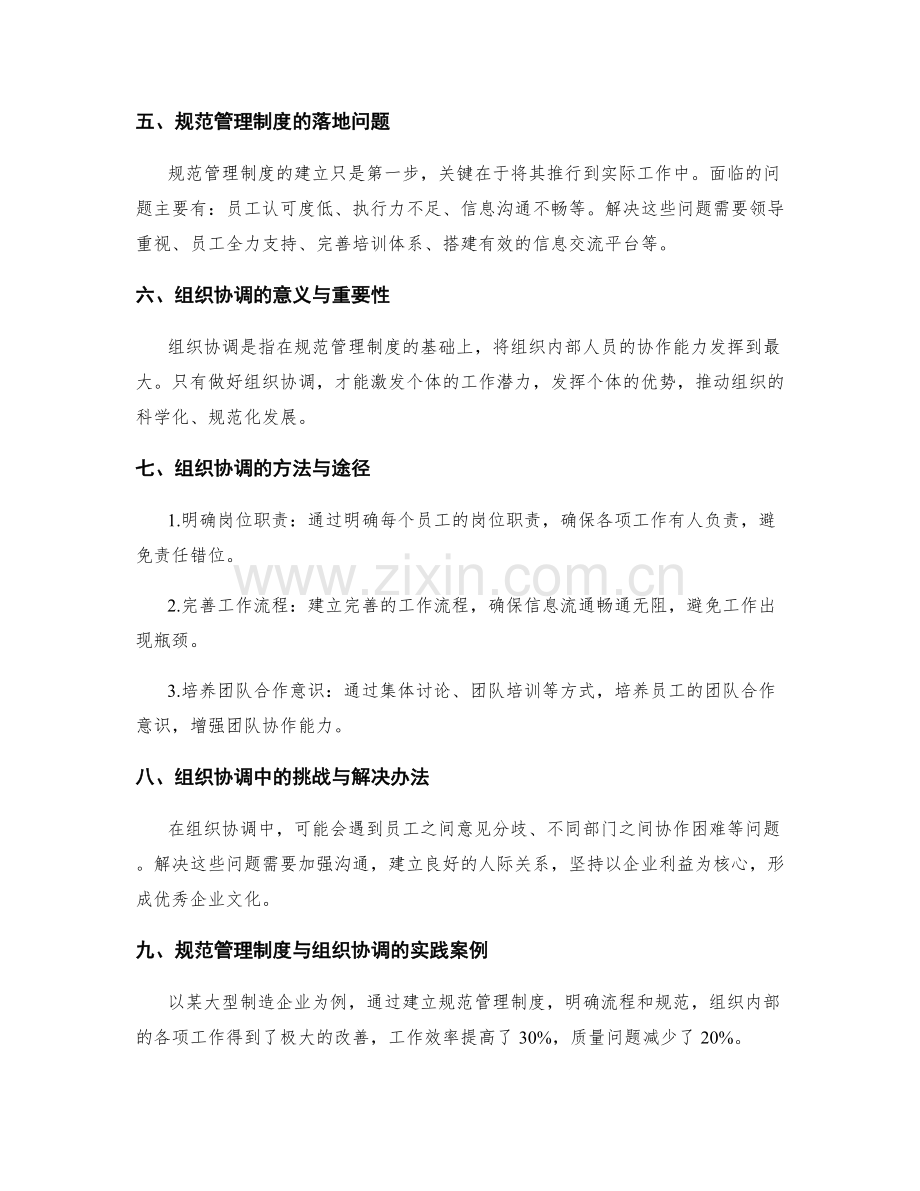 五、规范管理制度的落地问题

规范管理制度的建立只是第一步，关键在于将其推行到实际工作中。面临的问题主要有：员工认可度低、执行力不足、信息沟通不畅等。解决这些问题需要领导重视、员工全力支持、完善培训体系、搭建有效的信息交流平台等。

六、组织协调的意义与重要性

组织协调是指在规范管理制度的基础上，将组织内部人员的协作能力发挥到最大。只有做好组织协调，才能激发个体的工作潜力，发挥个体的优势，推动组织的科学化、规范化发展。

七、组织协调的方法与途径

1.明确岗位职责：通过明确每个员工的岗位职责，确保各项工作有人负责，避免责任错位。

2.完善工作流程：建立完善的工作流程，确保信息流通畅通无阻，避免工作出现瓶颈。

3.培养团队合作意识：通过集体讨论、团队培训等方式，培养员工的团队合作意识，增强团队协作能力。

八、组织协调中的挑战与解决办法

在组织协调中，可能会遇到员工之间意见分歧、不同部门之间协作困难等问题。解决这些问题需要加强沟通，建立良好的人际关系，坚持以企业利益为核心，形成优秀企业文化。

九、规范管理制度与组织协调的实践案例

以某大型制造企业为例，通过建立规范管理制度，明确流程和规范，组织内部的各项工作得到了极大的改善，工作效率提高了30%，质量问题减少了20%。

www.zixin.com.cn